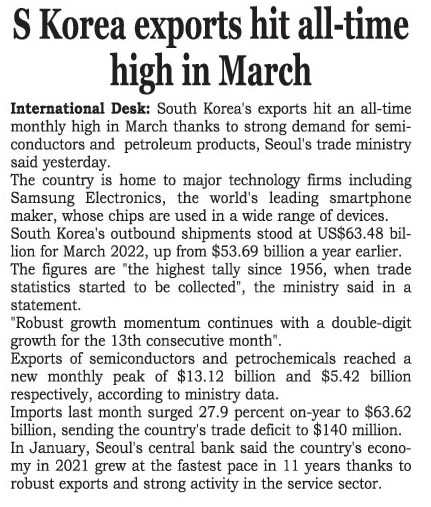 S Korea exports hit all-time high in March

International Desk: South Korea's exports hit an all-time monthly high in March thanks to strong demand for semiconductors and petroleum products, Seoul's trade ministry said yesterday.

The country is home to major technology firms including Samsung Electronics, the world's leading smartphone maker, whose chips are used in a wide range of devices.

South Korea's outbound shipments stood at US$63.48 billion for March 2022, up from $53.69 billion a year earlier.

The figures are "the highest tally since 1956, when trade statistics started to be collected", the ministry said in a statement.

"Robust growth momentum continues with a double-digit growth for the 13th consecutive month".

Exports of semiconductors and petrochemicals reached a new monthly peak of $13.12 billion and $5.42 billion respectively, according to ministry data.

Imports last month surged 27.9 percent on-year to $63.62 billion, sending the country's trade deficit to $140 million.

In January, Seoul's central bank said the country's economy in 2021 grew at the fastest pace in 11 years thanks to robust exports and strong activity in the service sector.